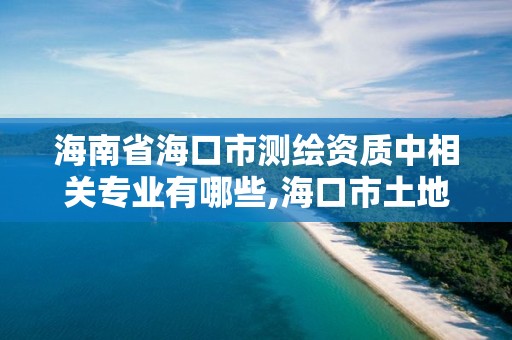 海南省海口市测绘资质中相关专业有哪些,海口市土地